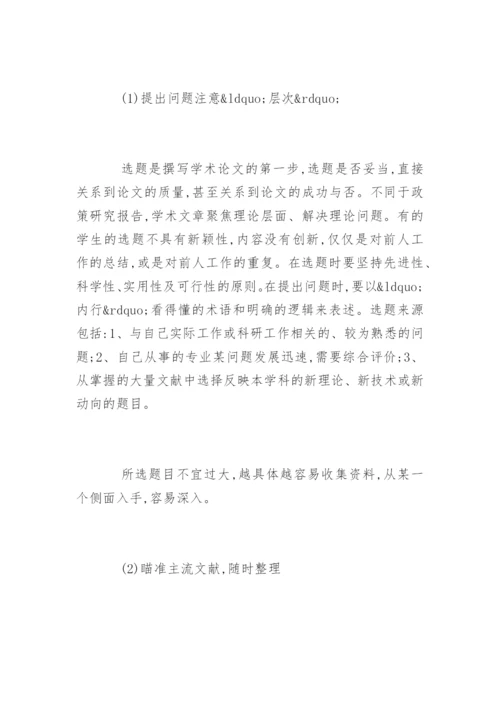 (1)提出问题注意&ldquo;层次&rdquo;

选题是撰写学术论文的第一步,选题是否妥当,直接关系到论文的质量,甚至关系到论文的成功与否。不同于政策研究报告,学术文章聚焦理论层面、解决理论问题。有的学生的选题不具有新颖性,内容没有创新,仅仅是对前人工作的总结,或是对前人工作的重复。在选题时要坚持先进性、科学性、实用性及可行性的原则。在提出问题时,要以&ldquo;内行&rdquo;看得懂的术语和明确的逻辑来表述。选题来源包括:1、与自己实际工作或科研工作相关的、较为熟悉的问题;2、自己从事的专业某问题发展迅速,需要综合评价;3、从掌握的大量文献中选择反映本学科的新理论、新技术或新动向的题目。

所选题目不宜过大,越具体越容易收集资料,从某一个侧面入手,容易深入。

(2)瞄准主流文献,随时整理